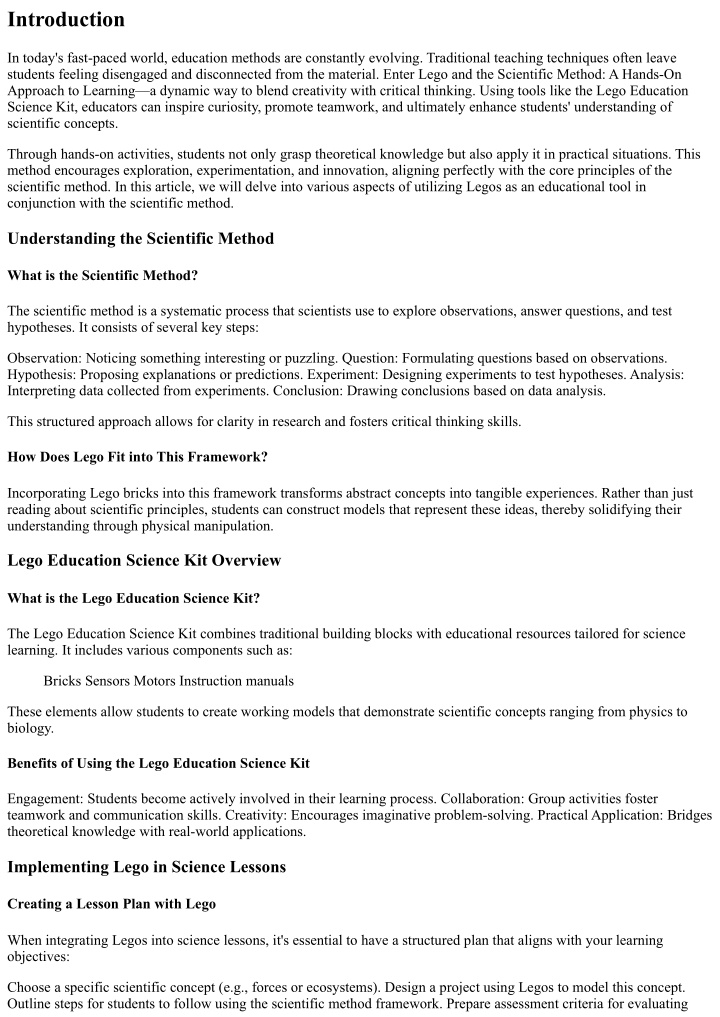 Introduction

In today's fast-paced world, education methods are constantly evolving. Traditional teaching techniques often leave students feeling disengaged and disconnected from the material. Enter Lego and the Scientific Method: A Hands-On Approach to Learning—a dynamic way to blend creativity with critical thinking. Using tools like the Lego Education Science Kit, educators can inspire curiosity, promote teamwork, and ultimately enhance students' understanding of scientific concepts.

Through hands-on activities, students not only grasp theoretical knowledge but also apply it in practical situations. This method encourages exploration, experimentation, and innovation, aligning perfectly with the core principles of the scientific method. In this article, we will delve into various aspects of utilizing Legos as an educational tool in conjunction with the scientific method.

Understanding the Scientific Method

What is the Scientific Method?

The scientific method is a systematic process that scientists use to explore observations, answer questions, and test hypotheses. It consists of several key steps:

Observation: Noticing something interesting or puzzling. Question: Formulating questions based on observations. Hypothesis: Proposing explanations or predictions. Experiment: Designing experiments to test hypotheses. Analysis: Interpreting data collected from experiments. Conclusion: Drawing conclusions based on data analysis.

This structured approach allows for clarity in research and fosters critical thinking skills.

How Does Lego Fit into This Framework?

Incorporating Lego bricks into this framework transforms abstract concepts into tangible experiences. Rather than just reading about scientific principles, students can construct models that represent these ideas, thereby solidifying their understanding through physical manipulation.

Lego Education Science Kit Overview

What is the Lego Education Science Kit?

The Lego Education Science Kit combines traditional building blocks with educational resources tailored for science learning. It includes various components such as:

Bricks Sensors Motors Instruction manuals

These elements allow students to create working models that demonstrate scientific concepts ranging from physics to biology.

Benefits of Using the Lego Education Science Kit

Engagement: Students become actively involved in their learning process. Collaboration: Group activities foster teamwork and communication skills. Creativity: Encourages imaginative problem-solving. Practical Application: Bridges theoretical knowledge with real-world applications.

Implementing Lego in Science Lessons

Creating a Lesson Plan with Lego

When integrating Legos into science lessons, it's essential to have a structured plan that aligns with your learning objectives:

Choose a specific scientific concept (e.g., forces or ecosystems). Design a project using Legos to model this concept. Outline steps for students to follow using the scientific method framework. Prepare assessment criteria for evaluating